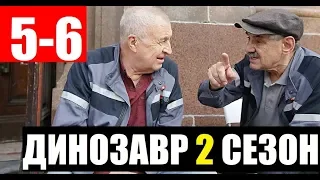 5-6

ДИНОЗАВР 2 СЕЗОН